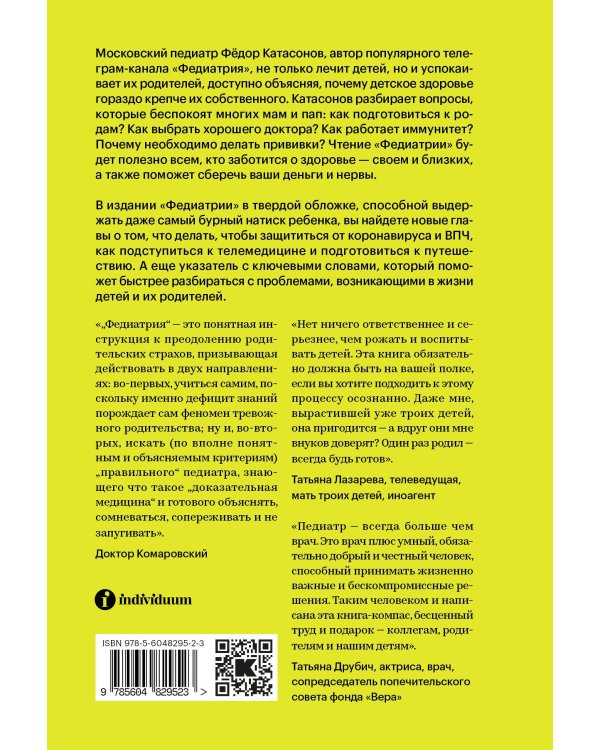 Московский педиатр Фёдор Катасонов, автор популярного телеграм-канала «Федиатрия», не только лечит детей, но и успокаивает их родителей, доступно объясняя, почему детское здоровье гораздо крепче их собственного. Катасонов разбирает вопросы, которые беспокоят многих мам и пап: как подготовиться к родам? Как выбрать хорошего доктора? Как работает иммунитет? Почему необходимо делать прививки? Чтение «Федиатрии» будет полезно всем, кто заботится о здоровье — своем и близких, а также поможет сберечь ваши деньги и нервы.

В издании «Федиатрии» в твердой обложке, способной выдержать даже самый бурный натиск ребенка, вы найдете новые главы о том, что делать, чтобы защититься от коронавируса и ВПЧ, как подступиться к телемедицине и подготовиться к путешествию. А еще указатель с ключевыми словами, который поможет быстрее разбираться с проблемами, возникающими в жизни детей и их родителей.

«„Федиатрия“ — это понятная инструкция к преодолению родительских страхов, призывающая действовать в двух направлениях: во-первых, учиться самим, поскольку именно дефицит знаний порождает сам феномен тревожного родительства; ну и, во-вторых, искать (по вполне понятным и объясняемым критериям) „правильного“ педиатра, знающего что такое „доказательная медицина“ и готового объяснять, сомневаться, сопереживать и не запугивать».

Доктор Комаровский

individuum

ISBN 978-5-6048295-2-3

9 785604 829523 >

«Нет ничего ответственнее и серьезнее, чем рожать и воспитывать детей. Эта книга обязательно должна быть на вашей полке, если вы хотите подходить к этому процессу осознанно. Даже мне, вырастившей уже троих детей, она пригодится — а вдруг они мне внуков доверят? Один раз родил — всегда будь готов».

Татьяна Лазарева, телеведущая, мать троих детей, иноагент

«Педиатр — всегда больше чем врач. Это врач плюс умный, обязательно добрый и честный человек, способный принимать жизненно важные и бескомпромиссные решения. Таким человеком и написана эта книга-компас, бесценный труд и подарок — коллегам, родителям и нашим детям».

Татьяна Друбич, актриса, врач, сопредседатель попечительского совета фонда «Вера»